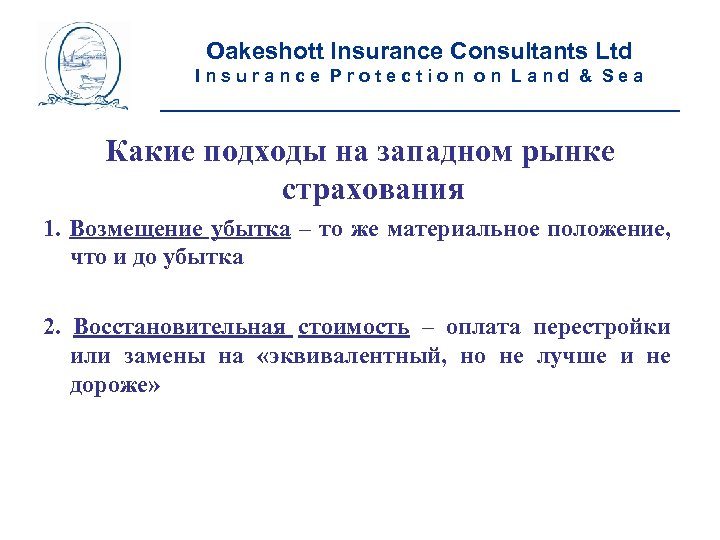 Oakeshott Insurance Consultants Ltd
Insurance Protection on Land & Sea

Какие подходы на западном рынке страхования

1. Возмещение убытка – то же материальное положение, что и до убытка

2. Восстановительная стоимость – оплата перестройки или замены на «эквивалентный, но не лучше и не дороже»